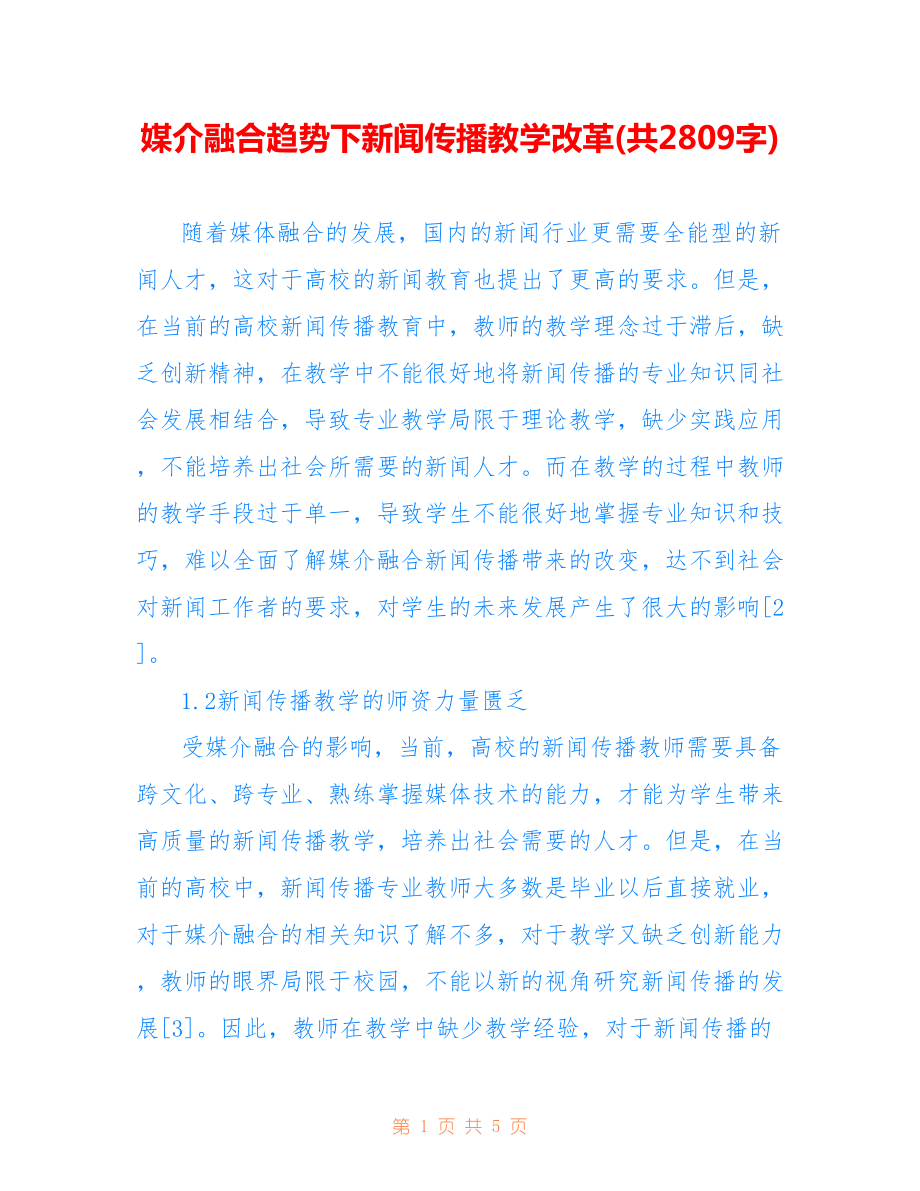 媒介融合趋势下新闻传播教学改革(共2809字)

随着媒体融合的发展，国内的新闻行业更需要全能型的新闻人才，这对于高校的新闻教育也提出了更高的要求。但是，在当前的高校新闻传播教育中，教师的教学理念过于滞后，缺乏创新精神，在教学中不能很好地将新闻传播的专业知识同社会发展相结合，导致专业教学局限于理论教学，缺少实践应用，不能培养出社会所需要的新闻人才。而在教学的过程中教师的教学手段过于单一，导致学生不能很好地掌握专业知识和技巧，难以全面了解媒介融合新闻传播带来的改变，达不到社会对新闻工作者的要求，对学生的未来发展产生了很大的影响[2]。

1.2新闻传播教学的师资力量匮乏

受媒介融合的影响，当前，高校的新闻传播教师需要具备跨文化、跨专业、熟练掌握媒体技术的能力，才能为学生带来高质量的新闻传播教学，培养出社会需要的人才。但是，在当前的高校中，新闻传播专业教师大多数是毕业以后直接就业，对于媒介融合的相关知识了解不多，对于教学又缺乏创新能力，教师的眼界局限于校园，不能以新的视角研究新闻传播的发展[3]。因此，教师在教学中缺少教学经验，对于新闻传播的

第 1 页 共 5 页